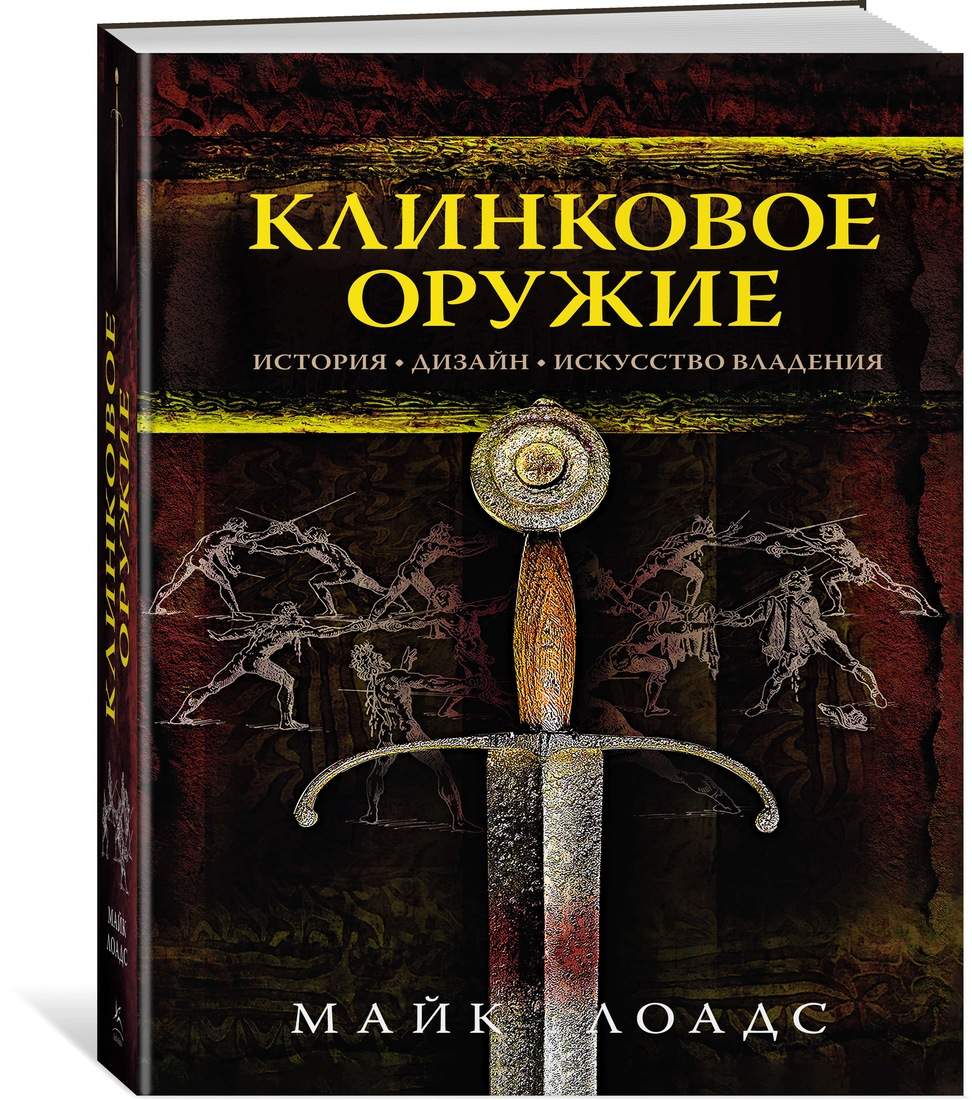 КЛИНКОВОЕ ОРУЖИЕ

ИСТОРИЯ • ДИЗАЙН • ИСКУССТВО ВЛАДЕНИЯ

МАЙК ЛОАДС

КЛИНКОВОЕ ОРУЖИЕ

МАЙК ЛОАДС